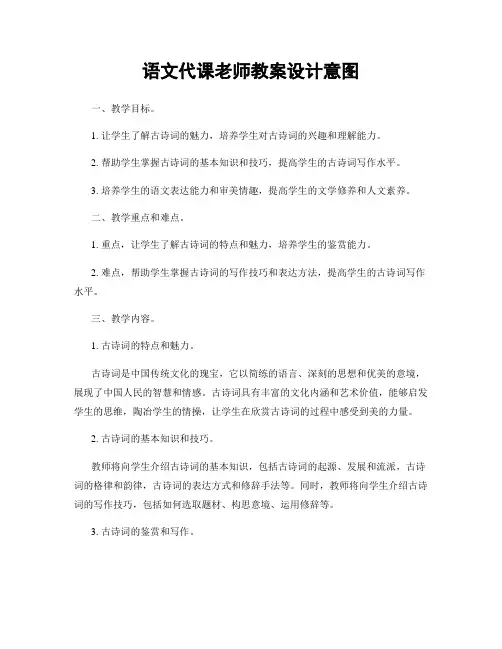 语文代课老师教案设计意图

一、教学目标。

1. 让学生了解古诗词的魅力，培养学生对古诗词的兴趣和理解能力。

2. 帮助学生掌握古诗词的基本知识和技巧，提高学生的古诗词写作水平。

3. 培养学生的语文表达能力和审美情趣，提高学生的文学修养和人文素养。

二、教学重点和难点。

1. 重点，让学生了解古诗词的特点和魅力，培养学生的鉴赏能力。

2. 难点，帮助学生掌握古诗词的写作技巧和表达方法，提高学生的古诗词写作水平。

三、教学内容。

1. 古诗词的特点和魅力。

古诗词是中国传统文化的瑰宝，它以简练的语言、深刻的思想和优美的意境，展现了中国人民的智慧和情感。古诗词具有丰富的文化内涵和艺术价值，能够启发学生的思维，陶冶学生的情操，让学生在欣赏古诗词的过程中感受到美的力量。

2. 古诗词的基本知识和技巧。

教师将向学生介绍古诗词的基本知识，包括古诗词的起源、发展和流派，古诗词的格律和韵律，古诗词的表达方式和修辞手法等。同时，教师将向学生介绍古诗词的写作技巧，包括如何选取题材、构思意境、运用修辞等。

3. 古诗词的鉴赏和写作。